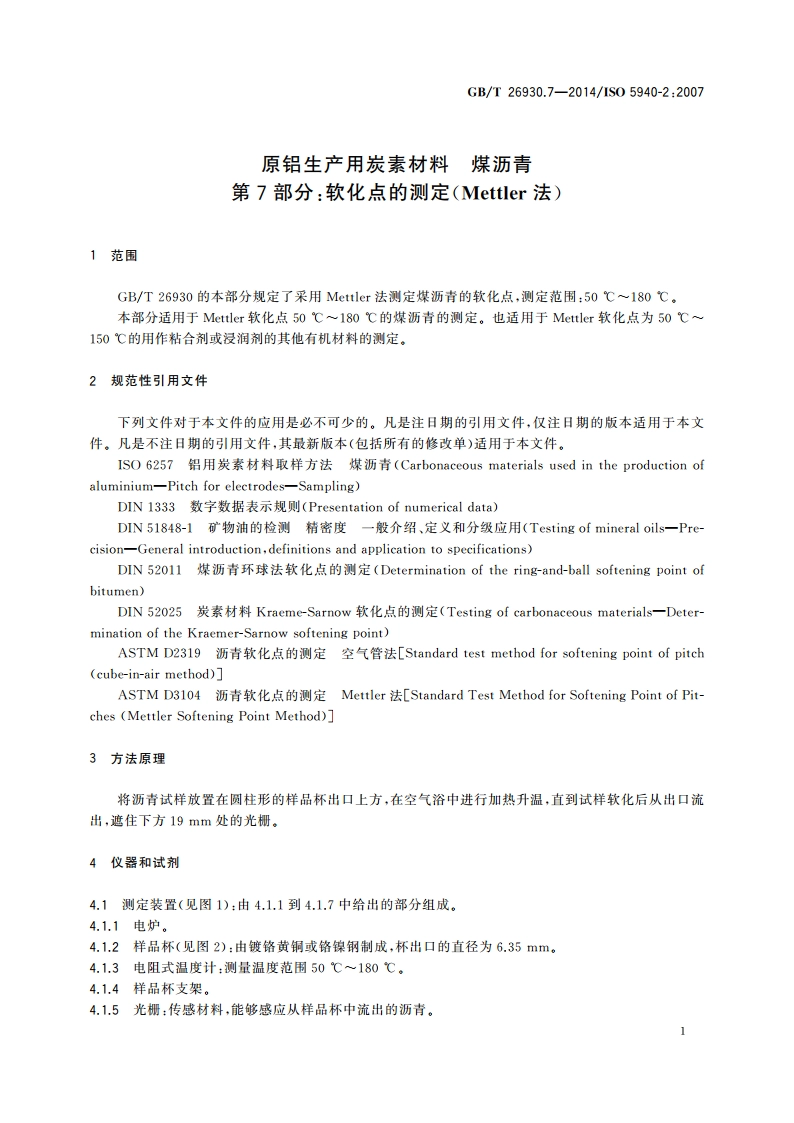 GB/T 26930.7—2014/ISO 5940-2:2007

原铝生产用炭素材料　煤沥青
第7部分:软化点的测定(Mettler法)

1　范围

GB/T 26930的本部分规定了采用Mettler法测定煤沥青的软化点,测定范围:50 ℃～180 ℃。
本部分适用于Mettler软化点50 ℃～180 ℃的煤沥青的测定。也适用于Mettler软化点为50 ℃～150 ℃的用作粘合剂或浸润剂的其他有机材料的测定。

2　规范性引用文件

下列文件对于本文件的应用是必不可少的。凡是注日期的引用文件,仅注日期的版本适用于本文件。凡是不注日期的引用文件,其最新版本(包括所有的修改单)适用于本文件。
ISO 6257　铝用炭素材料取样方法　煤沥青(Carbonaceous materials used in the production of aluminium—Pitch for electrodes—Sampling)
DIN 1333　数字数据表示规则(Presentation of numerical data)
DIN 51848-1　矿物油的检测　精密度　一般介绍、定义和分级应用(Testing of mineral oils—Precision—General introduction,definitions and application to specifications)
DIN 52011　煤沥青环球法软化点的测定(Determination of the ring-and-ball softening point of bitumen)
DIN 52025　炭素材料Kraeme-Sarnow软化点的测定(Testing of carbonaceous materials—Determination of the Kraemer-Sarnow softening point)
ASTM D2319　沥青软化点的测定　空气管法[Standard test method for softening point of pitch (cube-in-air method)]
ASTM D3104　沥青软化点的测定　Mettler法[Standard Test Method for Softening Point of Pitches (Mettler Softening Point Method)]

3　方法原理

将沥青试样放置在圆柱形的样品杯出口上方,在空气浴中进行加热升温,直到试样软化后从出口流出,遮住下方19 mm处的光栅。

4　仪器和试剂

4.1　测定装置(见图1):由4.1.1到4.1.7中给出的部分组成。
4.1.1　电炉。
4.1.2　样品杯(见图2):由镀铬黄铜或铬镍钢制成,杯出口的直径为6.35 mm。
4.1.3　电阻式温度计:测量温度范围50 ℃～180 ℃。
4.1.4　样品杯支架。
4.1.5　光栅:传感材料,能够感应从样品杯中流出的沥青。

1